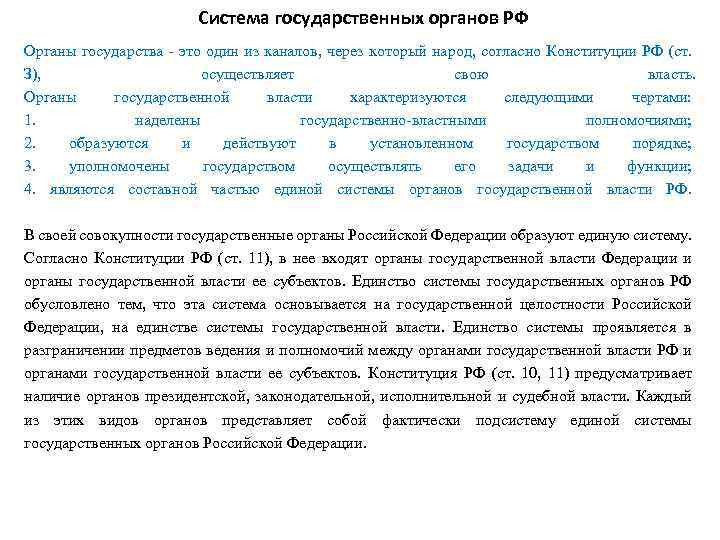 Система государственных органов РФ

Органы государства - это один из каналов, через который народ, согласно Конституции РФ (ст. 3), осуществляет свою власть.
Органы государственной власти характеризуются следующими чертами:
1. наделены государственно-властными полномочиями;
2. образуются и действуют в установленном государством порядке;
3. уполномочены государством осуществлять его задачи и функции;
4. являются составной частью единой системы органов государственной власти РФ.

В своей совокупности государственные органы Российской Федерации образуют единую систему. Согласно Конституции РФ (ст. 11), в нее входят органы государственной власти Федерации и органы государственной власти ее субъектов. Единство системы государственных органов РФ обусловлено тем, что эта система основывается на государственной целостности Российской Федерации, на единстве системы государственной власти. Единство системы проявляется в разграничении предметов ведения и полномочий между органами государственной власти РФ и органами государственной власти ее субъектов. Конституция РФ (ст. 10, 11) предусматривает наличие органов президентской, законодательной, исполнительной и судебной власти. Каждый из этих видов органов представляет собой фактически подсистему единой системы государственных органов Российской Федерации.